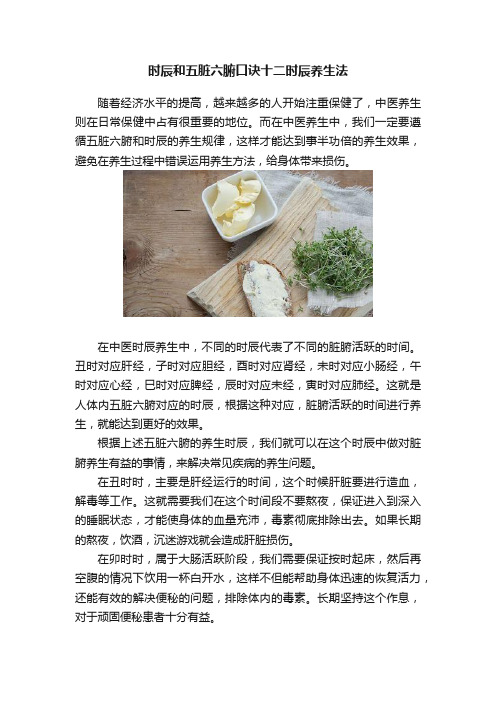 时辰和五脏六腑口诀十二时辰养生法

随着经济水平的提高，越来越多的人开始注重保健了，中医养生则在日常保健中占有很重要的地位。而在中医养生中，我们一定要遵循五脏六腑和时辰的养生规律，这样才能达到事半功倍的养生效果，避免在养生过程中错误运用养生方法，给身体带来损伤。

在中医时辰养生中，不同的时辰代表了不同的脏腑活跃的时间。丑时对应肝经，子时对应胆经，酉时对应肾经，未时对应小肠经，午时对应心经，巳时对应脾经，辰时对应未经，寅时对应肺经。这就是人体内五脏六腑对应的时辰，根据这种对应，脏腑活跃的时间进行养生，就能达到更好的效果。

根据上述五脏六腑的养生时辰，我们就可以在这个时辰中做对脏腑养生有益的事情，来解决常见疾病的养生问题。

在丑时时，主要是肝经运行的时间，这个时候肝脏要进行造血，解毒等工作。这就需要我们在这个时间段不要熬夜，保证进入到深入的睡眠状态，才能使身体的血量充沛，毒素彻底排除出去。如果长期的熬夜，饮酒，沉迷游戏就会造成肝脏损伤。

在卯时时，属于大肠活跃阶段，我们需要保证按时起床，然后再空腹的情况下饮用一杯白开水，这样不但能帮助身体迅速的恢复活力，还能有效的解决便秘的问题，排除体内的毒素。长期坚持这个作息，对于顽固便秘患者十分有益。